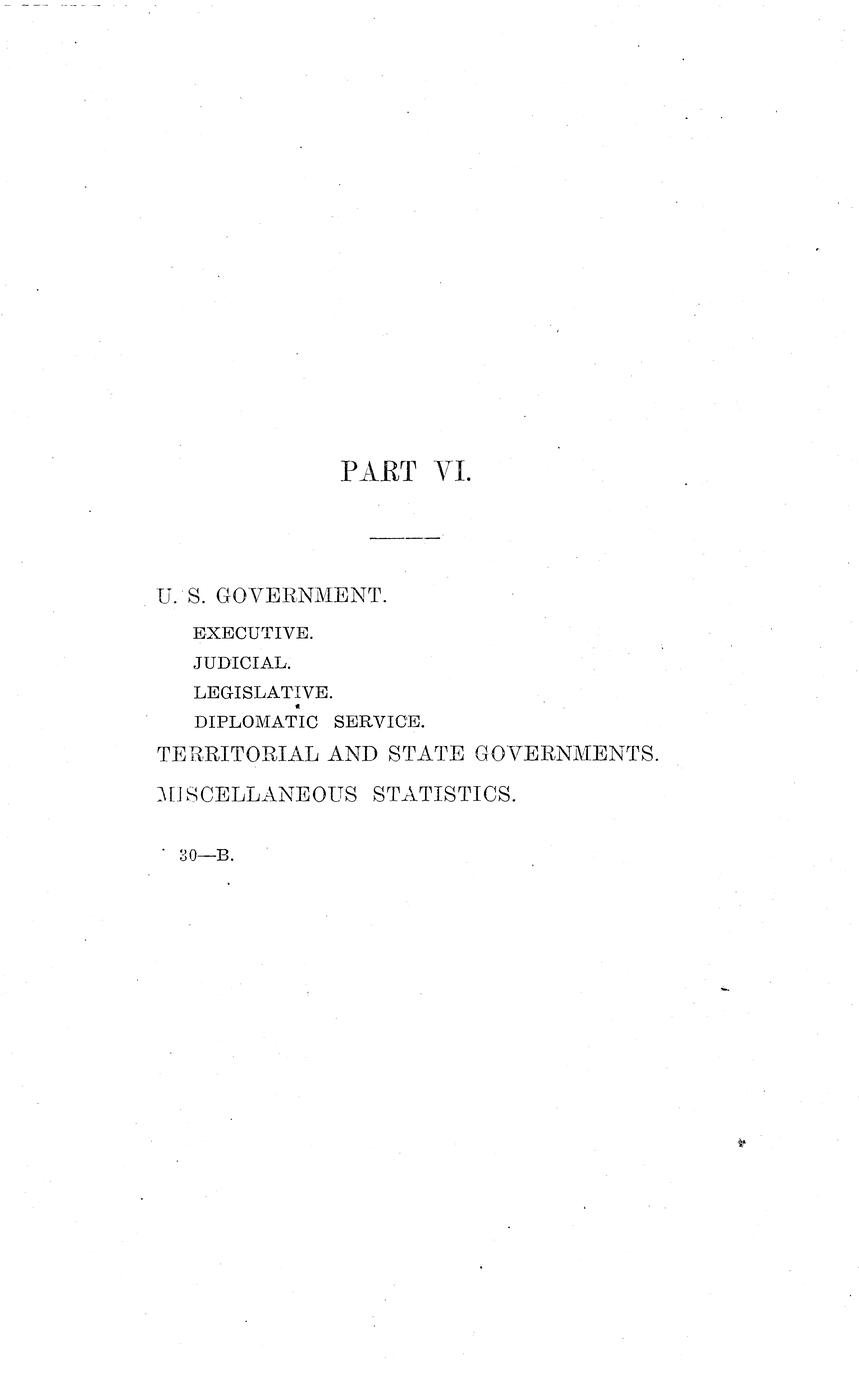 PART VI.

U. S. GOVERNMENT.

EXECUTIVE.

JUDICIAL.

LEGISLATIVE.

DIPLOMATIC SERVICE.

TERRITORIAL AND STATE GOVERNMENTS.

MISCELLANEOUS STATISTICS.

30—B.